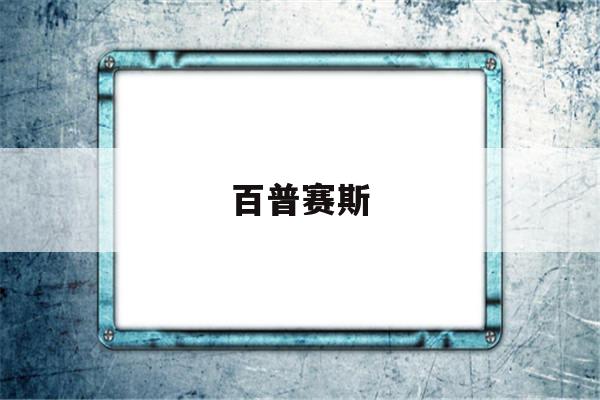 百普赛斯